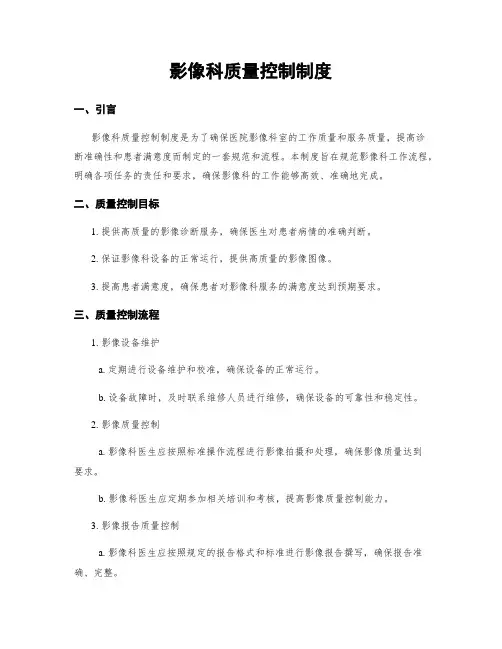 影像科质量控制制度

一、引言

影像科质量控制制度是为了确保医院影像科室的工作质量和服务质量，提高诊断准确性和患者满意度而制定的一套规范和流程。本制度旨在规范影像科工作流程，明确各项任务的责任和要求，确保影像科的工作能够高效、准确地完成。

二、质量控制目标

1. 提供高质量的影像诊断服务，确保医生对患者病情的准确判断。

2. 保证影像科设备的正常运行，提供高质量的影像图像。

3. 提高患者满意度，确保患者对影像科服务的满意度达到预期要求。

三、质量控制流程

1. 影像设备维护

a. 定期进行设备维护和校准，确保设备的正常运行。

b. 设备故障时，及时联系维修人员进行维修，确保设备的可靠性和稳定性。

2. 影像质量控制

a. 影像科医生应按照标准操作流程进行影像拍摄和处理，确保影像质量达到要求。

b. 影像科医生应定期参加相关培训和考核，提高影像质量控制能力。

3. 影像报告质量控制

a. 影像科医生应按照规定的报告格式和标准进行影像报告撰写，确保报告准确、完整。